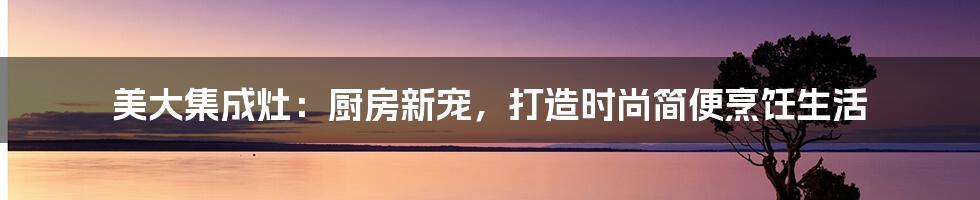 美大集成灶：厨房新宠，打造时尚简便烹饪生活